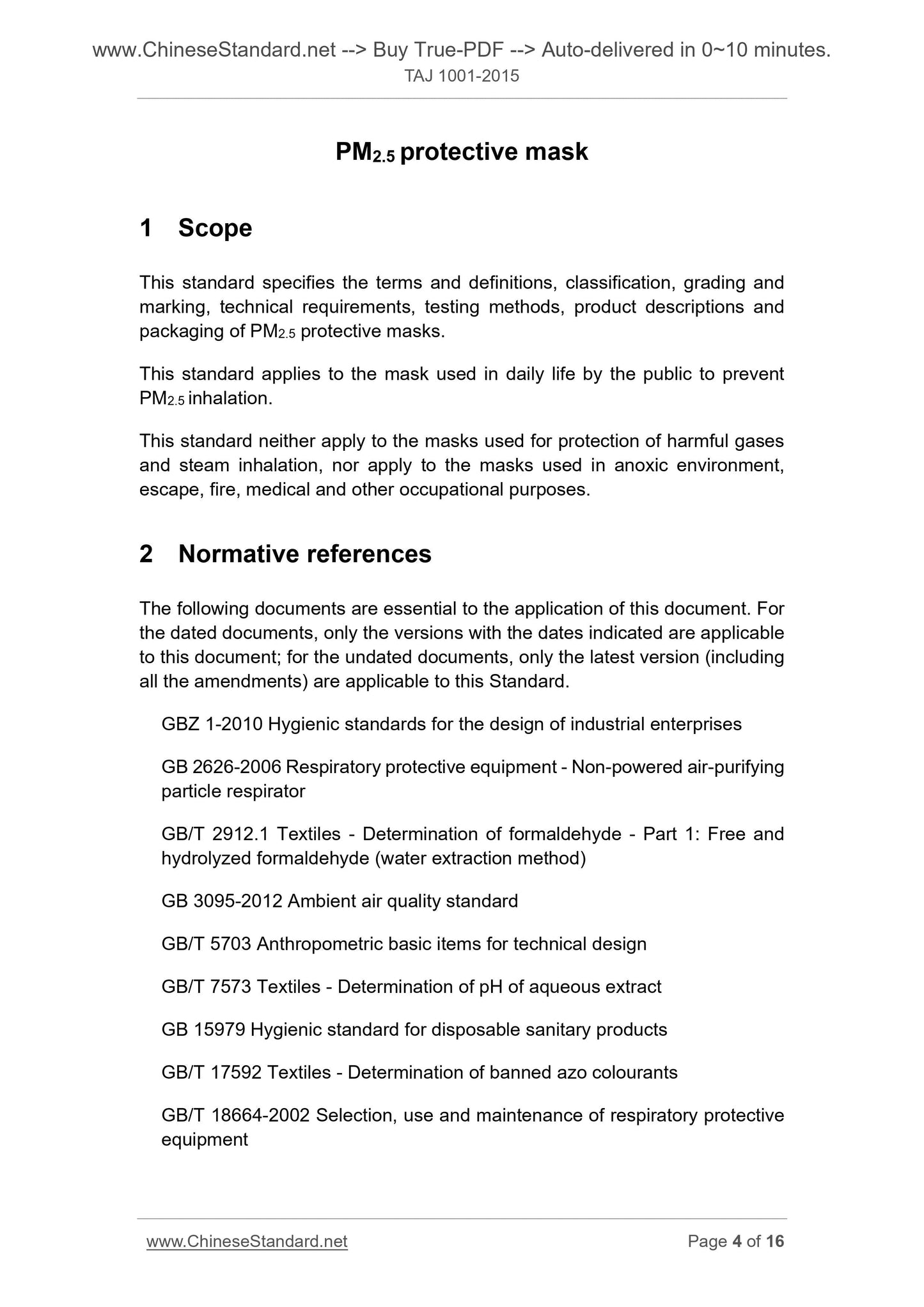 www.ChineseStandard.net --> Buy True-PDF --> Auto-delivered in 0~10 minutes.
TAJ 1001-2015

$PM_{2.5}$ protective mask

1 Scope

This standard specifies the terms and definitions, classification, grading and marking, technical requirements, testing methods, product descriptions and packaging of $PM_{2.5}$ protective masks.

This standard applies to the mask used in daily life by the public to prevent $PM_{2.5}$ inhalation.

This standard neither apply to the masks used for protection of harmful gases and steam inhalation, nor apply to the masks used in anoxic environment, escape, fire, medical and other occupational purposes.

2 Normative references

The following documents are essential to the application of this document. For the dated documents, only the versions with the dates indicated are applicable to this document; for the undated documents, only the latest version (including all the amendments) are applicable to this Standard.

GBZ 1-2010 Hygienic standards for the design of industrial enterprises

GB 2626-2006 Respiratory protective equipment - Non-powered air-purifying particle respirator

GB/T 2912.1 Textiles - Determination of formaldehyde - Part 1: Free and hydrolyzed formaldehyde (water extraction method)

GB 3095-2012 Ambient air quality standard

GB/T 5703 Anthropometric basic items for technical design

GB/T 7573 Textiles - Determination of pH of aqueous extract

GB 15979 Hygienic standard for disposable sanitary products

GB/T 17592 Textiles - Determination of banned azo colourants

GB/T 18664-2002 Selection, use and maintenance of respiratory protective equipment

www.ChineseStandard.net Page 4 of 16